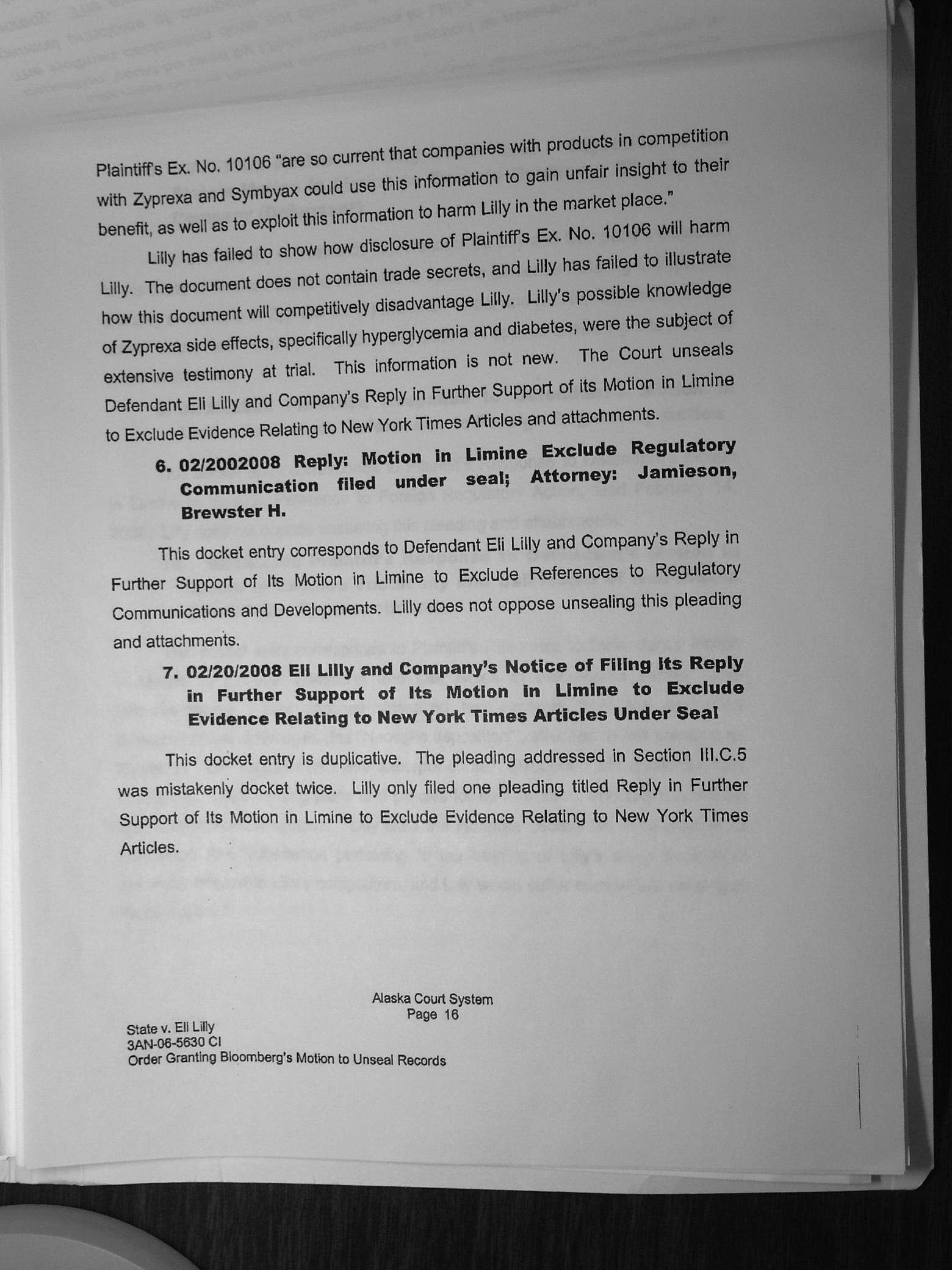 Plaintiff's Ex. No. 10106 "are so current that companies with products in competition with Zyprexa and Symbyax could use this information to gain unfair insight to their benefit, as well as to exploit this information to harm Lilly in the market place."

Lilly has failed to show how disclosure of Plaintiff's Ex. No. 10106 will harm Lilly. The document does not contain trade secrets, and Lilly has failed to illustrate how this document will competitively disadvantage Lilly. Lilly's possible knowledge of Zyprexa side effects, specifically hyperglycemia and diabetes, were the subject of extensive testimony at trial. This information is not new. The Court unseals Defendant Eli Lilly and Company's Reply in Further Support of its Motion in Limine to Exclude Evidence Relating to New York Times Articles and attachments.

6. 02/2002008 Reply: Motion in Limine Exclude Regulatory Communication filed under seal; Attorney: Jamieson, Brewster H.

This docket entry corresponds to Defendant Eli Lilly and Company's Reply in Further Support of Its Motion in Limine to Exclude References to Regulatory Communications and Developments. Lilly does not oppose unsealing this pleading and attachments.

7. 02/20/2008 Eli Lilly and Company's Notice of Filing Its Reply in Further Support of Its Motion in Limine to Exclude Evidence Relating to New York Times Articles Under Seal

This docket entry is duplicative. The pleading addressed in Section III.C.5 was mistakenly docket twice. Lilly only filed one pleading titled Reply in Further Support of Its Motion in Limine to Exclude Evidence Relating to New York Times Articles.

Alaska Court System
Page 16

State v. Eli Lilly
3AN-06-5630 CI
Order Granting Bloomberg's Motion to Unseal Records